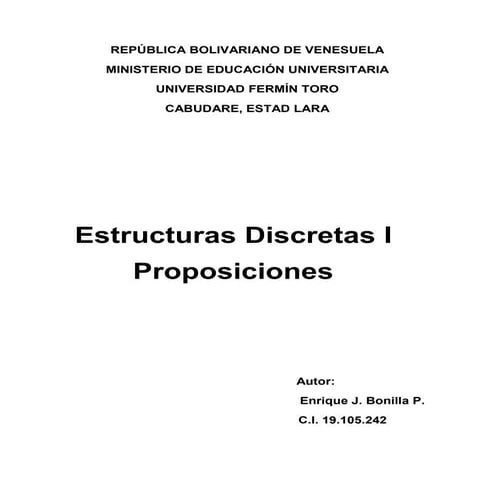 REPÚBLICA BOLIVARIANO DE VENESUELA
MINISTERIO DE EDUCACIÓN UNIVERSITARIA
UNIVERSIDAD FERMÍN TORO
CABUDARE, ESTAD LARA

Estructuras Discretas I
Proposiciones

Autor:
Enrique J. Bonilla P.
C.I. 19.105.242